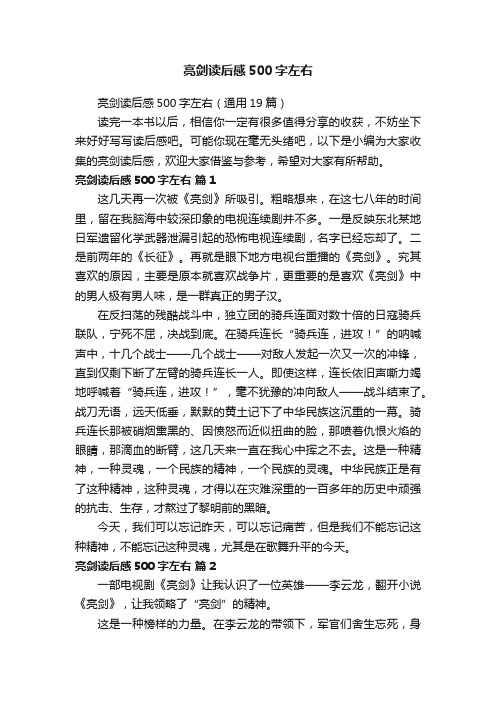 亮剑读后感500字左右

亮剑读后感500字左右（通用19篇）

读完一本书以后，相信你一定有很多值得分享的收获，不妨坐下来好好写写读后感吧。可能你现在毫无头绪吧，以下是小编为大家收集的亮剑读后感，欢迎大家借鉴与参考，希望对大家有所帮助。

亮剑读后感500字左右 篇1

这几天再一次被《亮剑》所吸引。粗略想来，在这七八年的时间里，留在我脑海中较深印象的电视连续剧并不多。一是反映东北某地日军遗留化学武器泄漏引起的恐怖电视连续剧，名字已经忘却了。二是前两年的《长征》。再就是眼下地方电视台重播的《亮剑》。究其喜欢的原因，主要是原本就喜欢战争片，更重要的是喜欢《亮剑》中的男人极有男人味，是一群真正的男子汉。

在反扫荡的残酷战斗中，独立团的骑兵连面对数十倍的日寇骑兵联队，宁死不屈，决战到底。在骑兵连长“骑兵连，进攻！”的呐喊声中，十几个战士——几个战士——对敌人发起一次又一次的冲锋，直到仅剩下断了左臂的骑兵连长一人。即使这样，连长依旧声嘶力竭地呼喊着“骑兵连，进攻！”，毫不犹豫的冲向敌人——战斗结束了。战刀无语，远天低垂，默默的黄土记下了中华民族这沉重的一幕。骑兵连长那被硝烟熏黑的、因愤怒而近似扭曲的脸，那喷着仇恨火焰的眼睛，那滴血的断臂，这几天来一直在我心中挥之不去。这是一种精神，一种灵魂，一个民族的精神，一个民族的灵魂。中华民族正是有了这种精神，这种灵魂，才得以在灾难深重的一百多年的历史中顽强的抗击、生存，才熬过了黎明前的黑暗。

今天，我们可以忘记昨天，可以忘记痛苦，但是我们不能忘记这种精神，不能忘记这种灵魂，尤其是在歌舞升平的今天。

亮剑读后感500字左右 篇2

一部电视剧《亮剑》让我认识了一位英雄——李云龙，翻开小说《亮剑》，让我领略了“亮剑”的精神。

这是一种榜样的力量。在李云龙的带领下，军官们舍生忘死，身